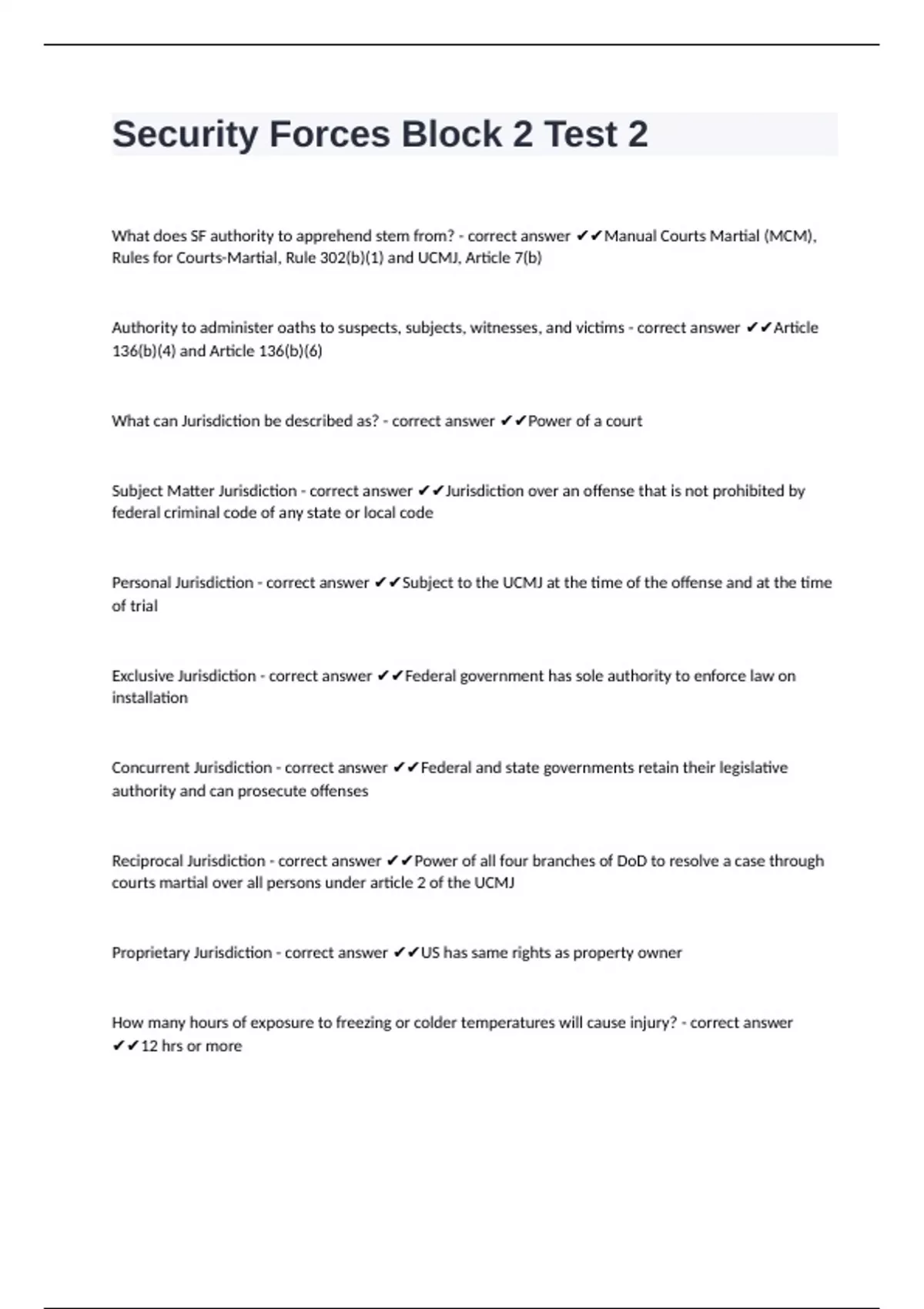 Security Forces Block 2 Test 2

What does SF authority to apprehend stem from? - correct answer ✔✔Manual Courts Martial (MCM), Rules for Courts-Martial, Rule 302(b)(1) and UCMJ, Article 7(b)

Authority to administer oaths to suspects, subjects, witnesses, and victims - correct answer ✔✔Article 136(b)(4) and Article 136(b)(6)

What can Jurisdiction be described as? - correct answer ✔✔Power of a court

Subject Matter Jurisdiction - correct answer ✔✔Jurisdiction over an offense that is not prohibited by federal criminal code of any state or local code

Personal Jurisdiction - correct answer ✔✔Subject to the UCMJ at the time of the offense and at the time of trial

Exclusive Jurisdiction - correct answer ✔✔Federal government has sole authority to enforce law on installation

Concurrent Jurisdiction - correct answer ✔✔Federal and state governments retain their legislative authority and can prosecute offenses

Reciprocal Jurisdiction - correct answer ✔✔Power of all four branches of DoD to resolve a case through courts martial over all persons under article 2 of the UCMJ

Proprietary Jurisdiction - correct answer ✔✔US has same rights as property owner

How many hours of exposure to freezing or colder temperatures will cause injury? - correct answer ✔✔12 hrs or more